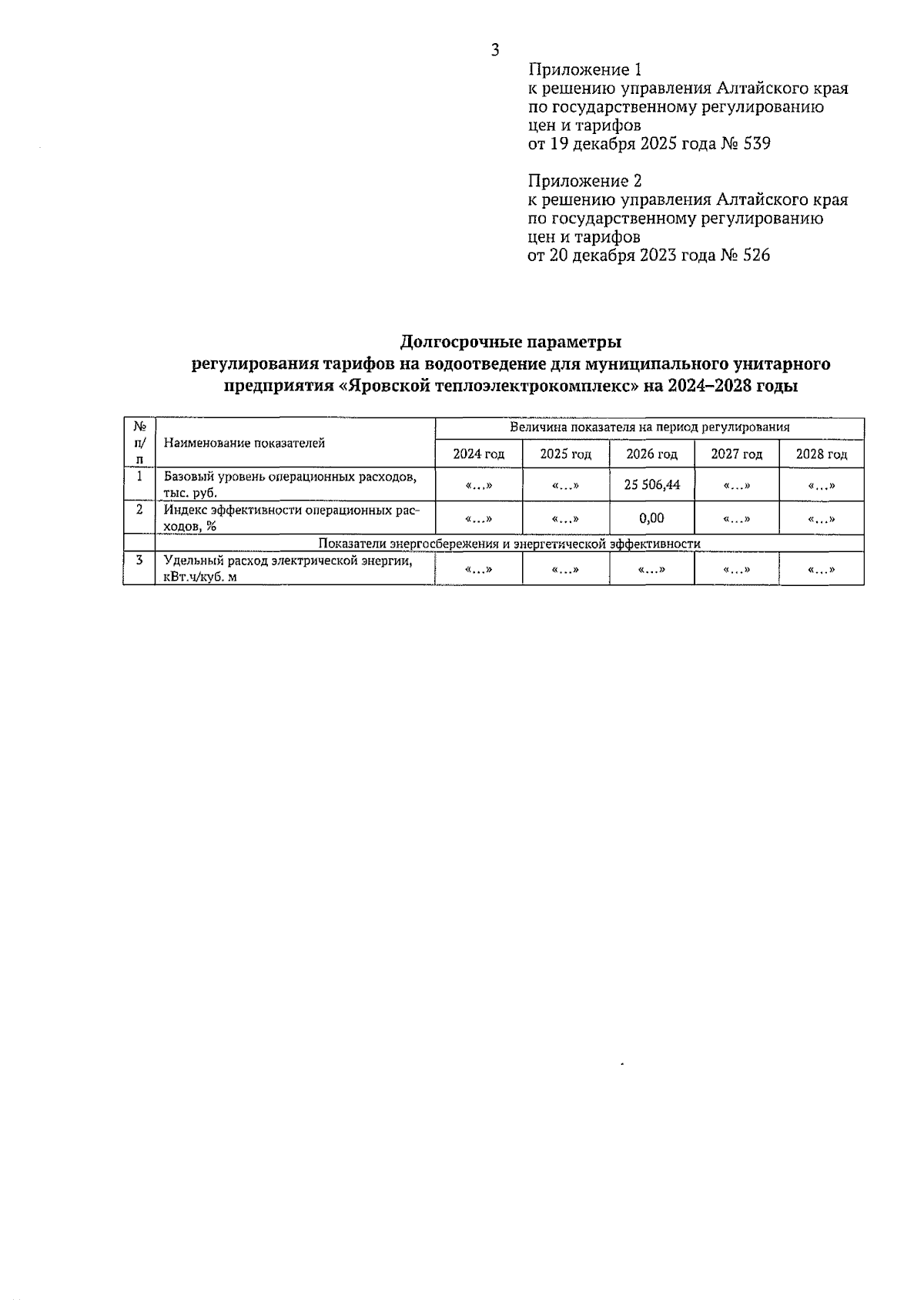 3

Приложение 1
к решению управления Алтайского края по государственному регулированию цен и тарифов
от 19 декабря 2025 года № 539

Приложение 2
к решению управления Алтайского края по государственному регулированию цен и тарифов
от 20 декабря 2023 года № 526

Долгосрочные параметры
регулирования тарифов на водоотведение для муниципального унитарного предприятия «Яровской теплоэлектрокомплекс» на 2024–2028 годы

| № п/п | Наименование показателей | Величина показателя на период регулирования | | | | |
|---|---|---|---|---|---|---|
| | | 2024 год | 2025 год | 2026 год | 2027 год | 2028 год |
| 1 | Базовый уровень операционных расходов, тыс. руб. | «…» | «…» | 25 506,44 | «…» | «…» |
| 2 | Индекс эффективности операционных расходов, % | «…» | «…» | 0,00 | «…» | «…» |
| | Показатели энергосбережения и энергетической эффективности | | | | | |
| 3 | Удельный расход электрической энергии, кВт.ч/куб. м | «…» | «…» | «…» | «…» | «…» |